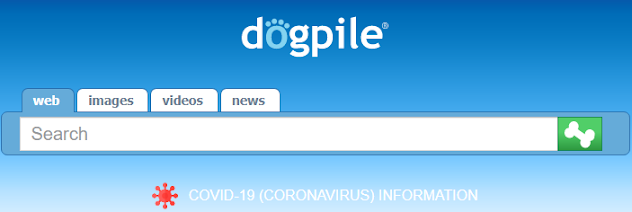 dogpile®

web images videos news

Search

COVID-19 (CORONAVIRUS) INFORMATION